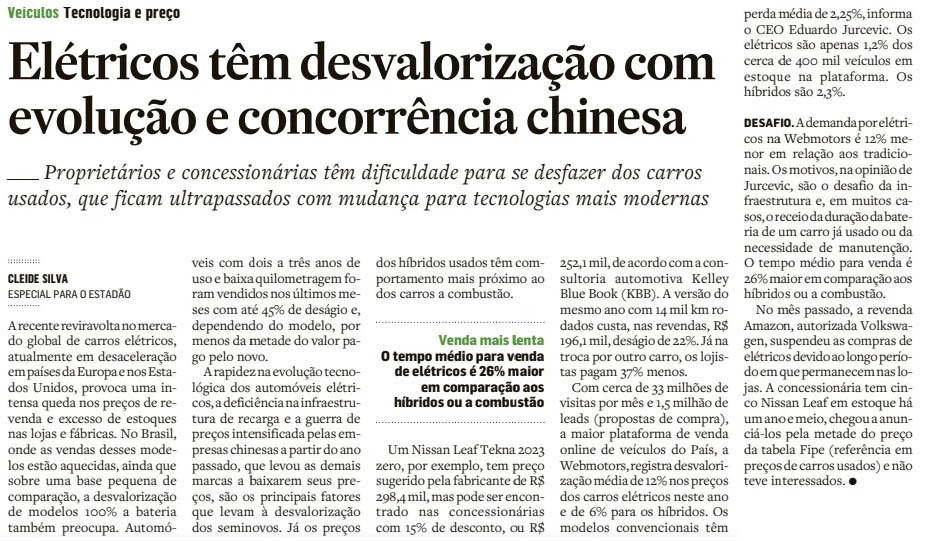 Veículos Tecnologia e preço

Elétricos têm desvalorização com evolução e concorrência chinesa

Proprietários e concessionárias têm dificuldade para se desfazer dos carros usados, que ficam ultrapassados com mudança para tecnologias mais modernas

CLEIDE SILVA
ESPECIAL PARA O ESTADÃO

A recente reviravolta no mercado global de carros elétricos, atualmente em desaceleração em países da Europa e nos Estados Unidos, provoca uma intensa queda nos preços de revenda e excesso de estoques nas lojas e fábricas. No Brasil, onde as vendas desses modelos estão aquecidas, ainda que sobre uma base pequena de comparação, a desvalorização de modelos 100% a bateria também preocupa. Automóveis com dois a três anos de uso e baixa quilometragem foram vendidos nos últimos meses com até 45% de deságio e, dependendo do modelo, por menos da metade do valor pago pelo novo.

A rapidez na evolução tecnológica dos automóveis elétricos, a deficiência na infraestrutura de recarga e a guerra de preços intensificada pelas empresas chinesas a partir do ano passado, que levou as demais marcas a baixarem seus preços, são os principais fatores que levam à desvalorização dos seminovos. Já os preços dos híbridos usados têm comportamento mais próximo ao dos carros a combustão.

Venda mais lenta
O tempo médio para venda de elétricos é 26% maior em comparação aos híbridos ou a combustão

Um Nissan Leaf Tekna 2023 zero, por exemplo, tem preço sugerido pela fabricante de R$ 298,4 mil, mas pode ser encontrado nas concessionárias com 15% de desconto, ou R$ 252,1 mil, de acordo com a consultoria automotiva Kelley Blue Book (KBB). A versão do mesmo ano com 14 mil km rodados custa, nas revendas, R$ 196,1 mil, deságio de 22%. Já na troca por outro carro, os lojistas pagam 37% menos.

Com cerca de 33 milhões de visitas por mês e 1,5 milhão de leads (propostas de compra), a maior plataforma de venda online de veículos do País, a Webmotors, registra desvalorização média de 12% nos preços dos carros elétricos neste ano e de 6% para os híbridos. Os modelos convencionais têm perda média de 2,25%, informa o CEO Eduardo Jurcevic. Os elétricos são apenas 1,2% dos cerca de 400 mil veículos em estoque na plataforma. Os híbridos são 2,3%.

DESAFIO. A demanda por elétricos na Webmotors é 12% menor em relação aos tradicionais. Os motivos, na opinião de Jurcevic, são o desafio da infraestrutura e, em muitos casos, o receio da duração da bateria de um carro já usado ou da necessidade de manutenção. O tempo médio para venda é 26% maior em comparação aos híbridos ou a combustão.

No mês passado, a revenda Amazon, autorizada Volkswagen, suspendeu as compras de elétricos devido ao longo período em que permanecem nas lojas. A concessionária tem cinco Nissan Leaf em estoque há um ano e meio, chegou a anunciá-los pela metade do preço da tabela Fipe (referência em preços de carros usados) e não teve interessados. ●